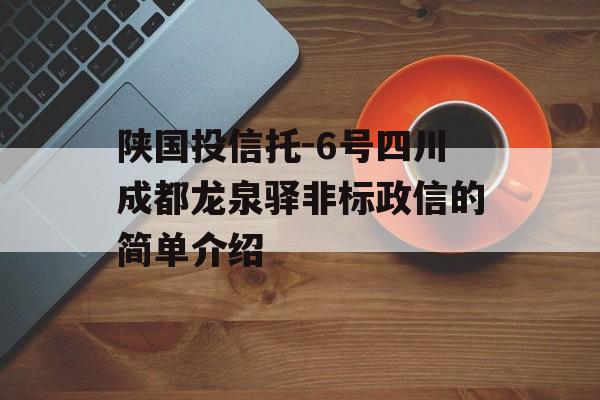 陕国投信托-6号四川成都龙泉驿非标政信的简单介绍